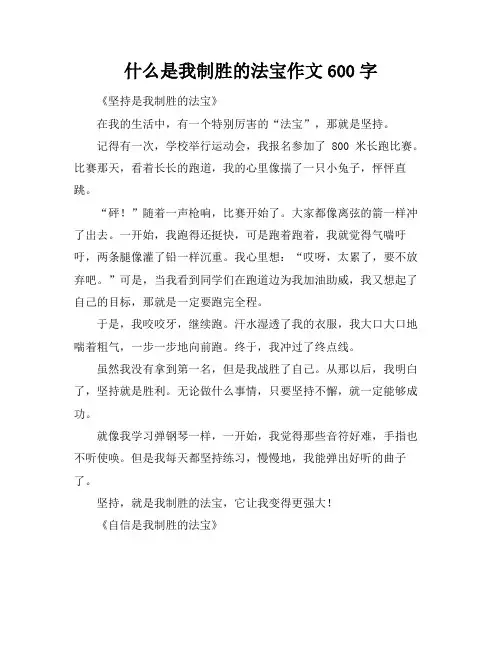 什么是我制胜的法宝作文 600 字

《坚持是我制胜的法宝》

在我的生活中，有一个特别厉害的“法宝”，那就是坚持。

记得有一次，学校举行运动会，我报名参加了 800 米长跑比赛。比赛那天，看着长长的跑道，我的心里像揣了一只小兔子，怦怦直跳。

“砰！”随着一声枪响，比赛开始了。大家都像离弦的箭一样冲了出去。一开始，我跑得还挺快，可是跑着跑着，我就觉得气喘吁吁，两条腿像灌了铅一样沉重。我心里想：“哎呀，太累了，要不放弃吧。”可是，当我看到同学们在跑道边为我加油助威，我又想起了自己的目标，那就是一定要跑完全程。

于是，我咬咬牙，继续跑。汗水湿透了我的衣服，我大口大口地喘着粗气，一步一步地向前跑。终于，我冲过了终点线。

虽然我没有拿到第一名，但是我战胜了自己。从那以后，我明白了，坚持就是胜利。无论做什么事情，只要坚持不懈，就一定能够成功。

就像我学习弹钢琴一样，一开始，我觉得那些音符好难，手指也不听使唤。但是我每天都坚持练习，慢慢地，我能弹出好听的曲子了。

坚持，就是我制胜的法宝，它让我变得更强大！

《自信是我制胜的法宝》